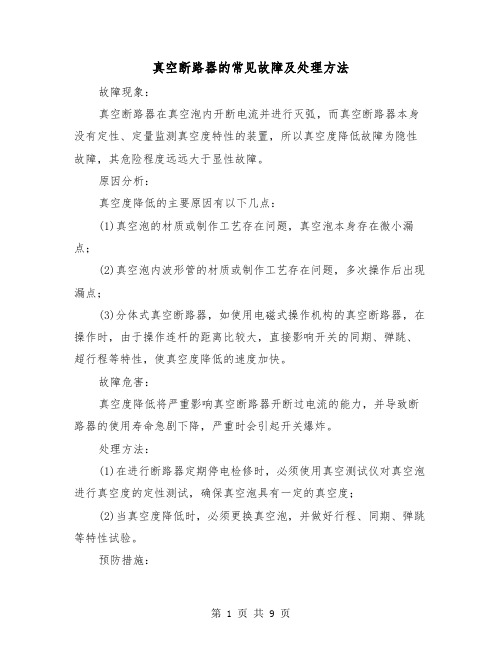 真空断路器的常见故障及处理方法

故障现象：

真空断路器在真空泡内开断电流并进行灭弧，而真空断路器本身没有定性、定量监测真空度特性的装置，所以真空度降低故障为隐性故障，其危险程度远远大于显性故障。

原因分析：

真空度降低的主要原因有以下几点：

(1)真空泡的材质或制作工艺存在问题，真空泡本身存在微小漏点；

(2)真空泡内波形管的材质或制作工艺存在问题，多次操作后出现漏点；

(3)分体式真空断路器，如使用电磁式操作机构的真空断路器，在操作时，由于操作连杆的距离比较大，直接影响开关的同期、弹跳、超行程等特性，使真空度降低的速度加快。

故障危害：

真空度降低将严重影响真空断路器开断过电流的能力，并导致断路器的使用寿命急剧下降，严重时会引起开关爆炸。

处理方法：

(1)在进行断路器定期停电检修时，必须使用真空测试仪对真空泡进行真空度的定性测试，确保真空泡具有一定的真空度；

(2)当真空度降低时，必须更换真空泡，并做好行程、同期、弹跳等特性试验。

预防措施：

第 1 页 共 9 页